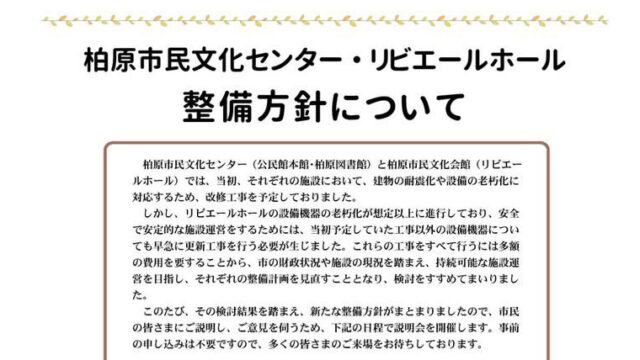 柏原市民文化センター・リビエールホール

整備方針について

柏原市民文化センター（公民館本館・柏原図書館）と柏原市民文化会館（リビエールホール）では、当初、それぞれの施設において、建物の耐震化や設備の老朽化に対応するため、改修工事を予定しておりました。

しかし、リビエールホールの設備機器の老朽化が想定以上に進行しており、安全で安定的な施設運営をするためには、当初予定していた工事以外の設備機器についても早急に更新工事を行う必要が生じました。これらの工事をすべて行うには多額の費用を要することから、市の財政状況や施設の現況を踏まえ、持続可能な施設運営を目指し、それぞれの整備計画を見直すこととなり、検討をすすめてまいりました。

このたび、その検討結果を踏まえ、新たな整備方針がまとまりましたので、市民の皆さまにご説明し、ご意見を伺うため、下記の日程で説明会を開催します。事前の申し込みは不要ですので、多くの皆さまのご来場をお待ちしております。